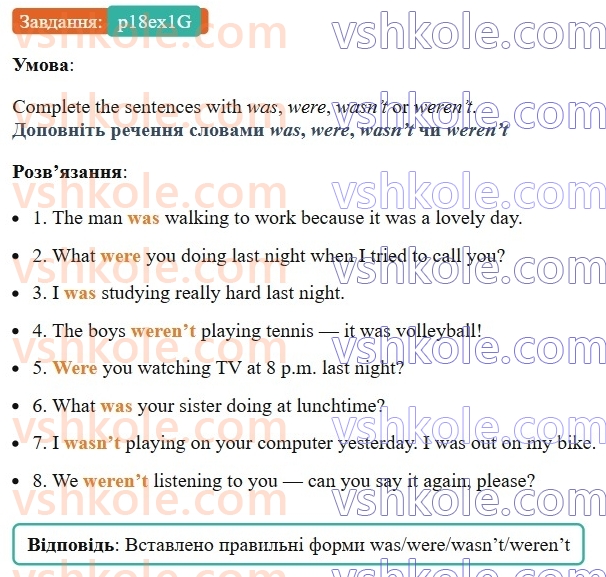 Завдання: p18ex1G

Умова:

Complete the sentences with was, were, wasn't or weren't.
Доповніть речення словами was, were, wasn't чи weren't

Розв'язання:

• 1. The man was walking to work because it was a lovely day.

• 2. What were you doing last night when I tried to call you?

• 3. I was studying really hard last night.

• 4. The boys weren't playing tennis — it was volleyball!

• 5. Were you watching TV at 8 p.m. last night?

• 6. What was your sister doing at lunchtime?

• 7. I wasn't playing on your computer yesterday. I was out on my bike.

• 8. We weren't listening to you — can you say it again, please?

Відповідь: Вставлено правильні форми was/were/wasn't/weren't

vshkole.com